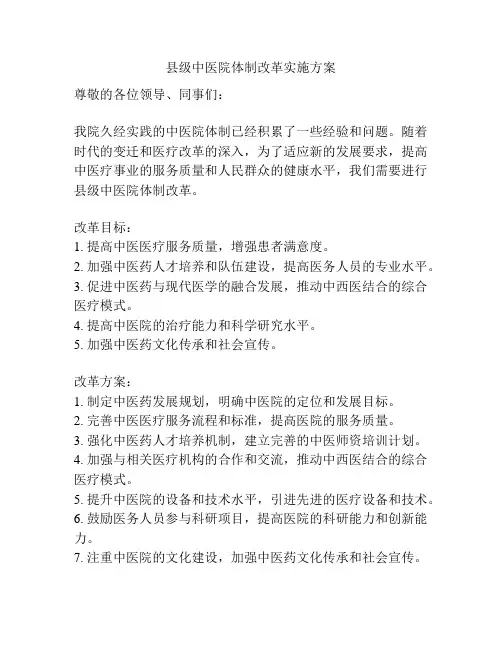 县级中医院体制改革实施方案

尊敬的各位领导、同事们：

我院久经实践的中医院体制已经积累了一些经验和问题。随着时代的变迁和医疗改革的深入，为了适应新的发展要求，提高中医疗事业的服务质量和人民群众的健康水平，我们需要进行县级中医院体制改革。

改革目标：
1. 提高中医医疗服务质量，增强患者满意度。
2. 加强中医药人才培养和队伍建设，提高医务人员的专业水平。
3. 促进中医药与现代医学的融合发展，推动中西医结合的综合医疗模式。
4. 提高中医院的治疗能力和科学研究水平。
5. 加强中医药文化传承和社会宣传。

改革方案：
1. 制定中医药发展规划，明确中医院的定位和发展目标。
2. 完善中医医疗服务流程和标准，提高医院的服务质量。
3. 强化中医药人才培养机制，建立完善的中医师资培训计划。
4. 加强与相关医疗机构的合作和交流，推动中西医结合的综合医疗模式。
5. 提升中医院的设备和技术水平，引进先进的医疗设备和技术。
6. 鼓励医务人员参与科研项目，提高医院的科研能力和创新能力。
7. 注重中医院的文化建设，加强中医药文化传承和社会宣传。